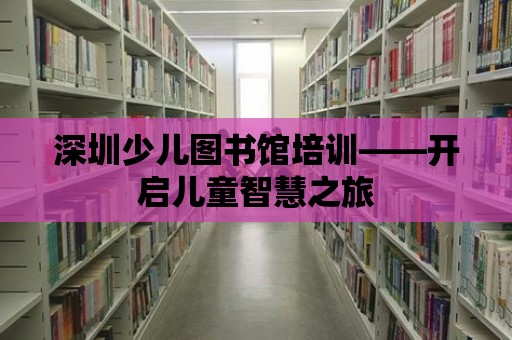 深圳少儿图书馆培训——开启儿童智慧之旅